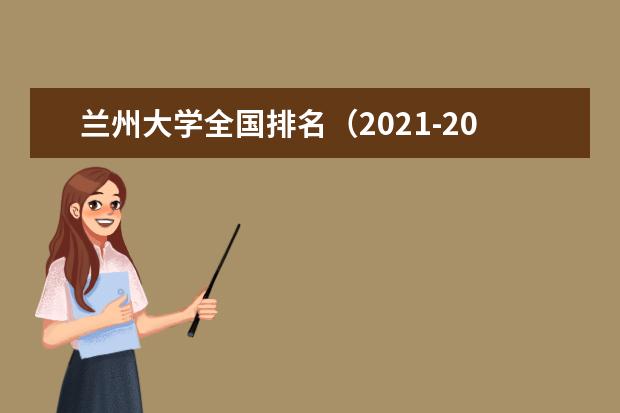 兰州大学全国排名（2021-20